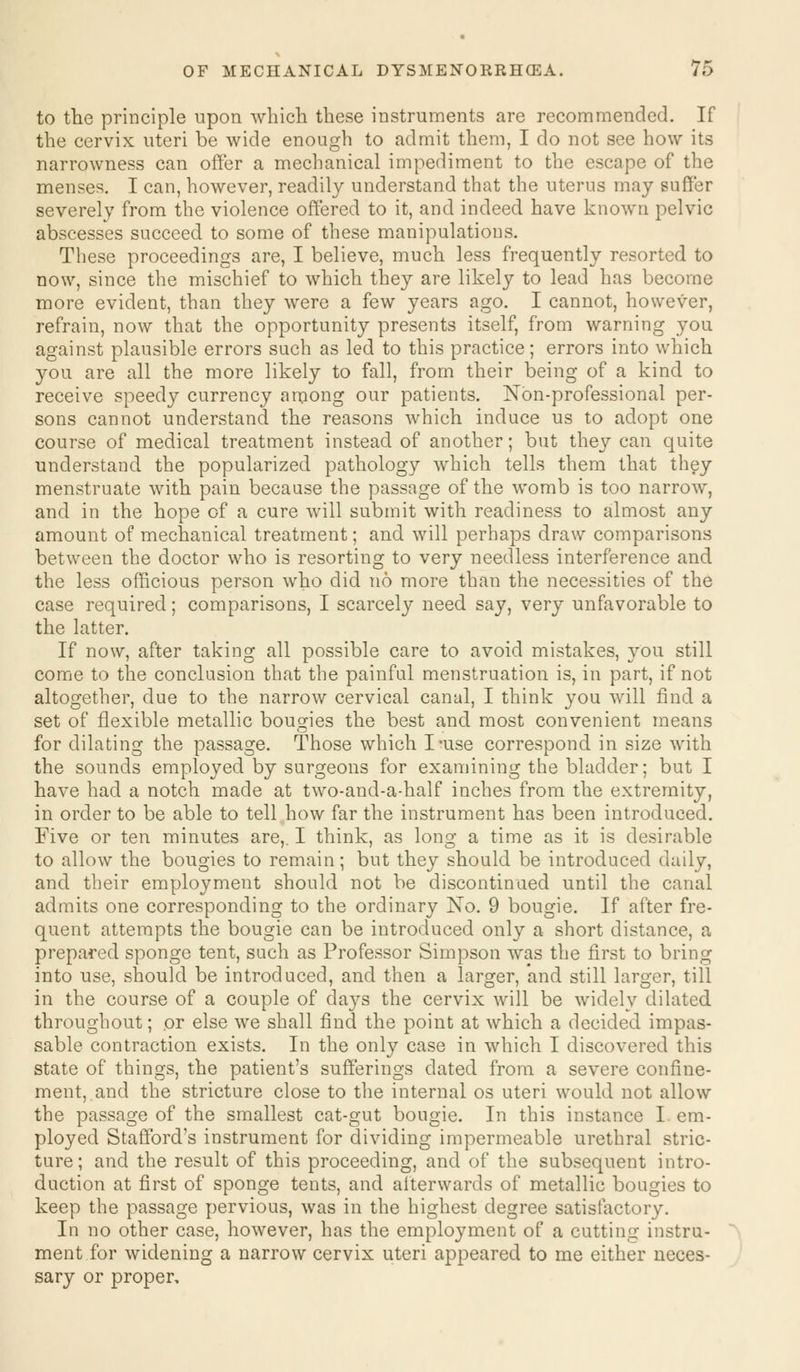 OF MECHANICAL DYSMENORRHŒA. 75

to the principle upon which these instruments are recommended. If the cervix uteri be wide enough to admit them, I do not see how its narrowness can offer a mechanical impediment to the escape of the menses. I can, however, readily understand that the uterus may suffer severely from the violence offered to it, and indeed have known pelvic abscesses succeed to some of these manipulations. These proceedings are, I believe, much less frequently resorted to now, since the mischief to which they are likely to lead has become more evident, than they were a few years ago. I cannot, however, refrain, now that the opportunity presents itself, from warning you against plausible errors such as led to this practice; errors into which you are all the more likely to fall, from their being of a kind to receive speedy currency among our patients. Non-professional persons cannot understand the reasons which induce us to adopt one course of medical treatment instead of another; but they can quite understand the popularized pathology which tells them that they menstruate with pain because the passage of the womb is too narrow, and in the hope of a cure will submit with readiness to almost any amount of mechanical treatment; and will perhaps draw comparisons between the doctor who is resorting to very needless interference and the less officious person who did no more than the necessities of the case required; comparisons, I scarcely need say, very unfavorable to the latter.

If now, after taking all possible care to avoid mistakes, you still come to the conclusion that the painful menstruation is, in part, if not altogether, due to the narrow cervical canal, I think you will find a set of flexible metallic bougies the best and most convenient means for dilating the passage. Those which I use correspond in size with the sounds employed by surgeons for examining the bladder; but I have had a notch made at two-and-a-half inches from the extremity, in order to be able to tell how far the instrument has been introduced. Five or ten minutes are, I think, as long a time as it is desirable to allow the bougies to remain; but they should be introduced daily, and their employment should not be discontinued until the canal admits one corresponding to the ordinary No. 9 bougie. If after frequent attempts the bougie can be introduced only a short distance, a prepared sponge tent, such as Professor Simpson was the first to bring into use, should be introduced, and then a larger, and still larger, till in the course of a couple of days the cervix will be widely dilated throughout; or else we shall find the point at which a decided impassable contraction exists. In the only case in which I discovered this state of things, the patient's sufferings dated from a severe confinement, and the stricture close to the internal os uteri would not allow the passage of the smallest cat-gut bougie. In this instance I employed Stafford's instrument for dividing impermeable urethral stricture; and the result of this proceeding, and of the subsequent introduction at first of sponge tents, and afterwards of metallic bougies to keep the passage pervious, was in the highest degree satisfactory. In no other case, however, has the employment of a cutting instrument for widening a narrow cervix uteri appeared to me either necessary or proper.